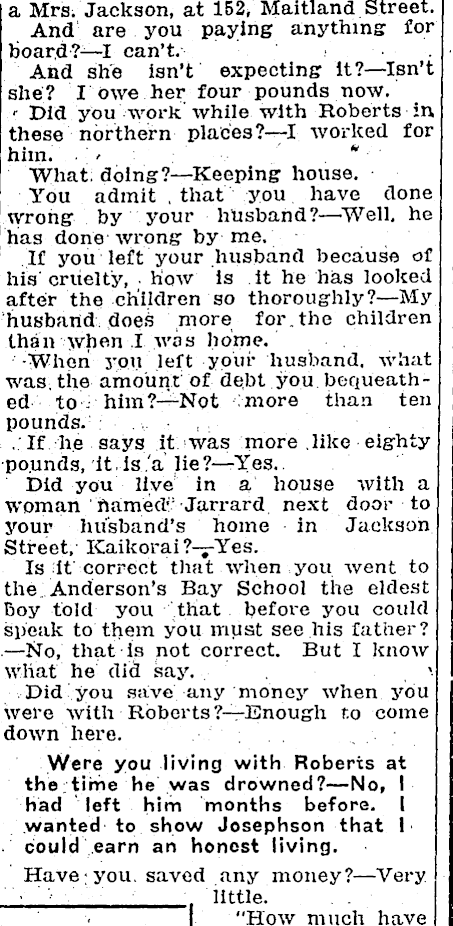 a Mrs. Jackson, at 152, Maitland Street.

And are you paying anything for board?—I can't.

And she isn't expecting it?—Isn't she? I owe her four pounds now.

Did you work while with Roberts in these northern places?—I worked for him.

What doing?—Keeping house.

You admit that you have done wrong by your husband?—Well, he has done wrong by me.

If you left your husband because of his cruelty, how is it he has looked after the children so thoroughly?—My husband does more for the children than when I was home.

When you left your husband, what was the amount of debt you bequeathed to him?—Not more than ten pounds.

If he says it was more like eighty pounds, it is a lie?—Yes.

Did you live in a house with a woman named Jarrard next door to your husband's home in Jackson Street, Kaikorai?—Yes.

Is it correct that when you went to the Anderson's Bay School the eldest boy told you that before you could speak to them you must see his father?—No, that is not correct. But I know what he did say.

Did you save any money when you were with Roberts?—Enough to come down here.

Were you living with Roberts at the time he was drowned?—No, I had left him months before. I wanted to show Josephson that I could earn an honest living.

Have you saved any money?—Very little.

"How much have